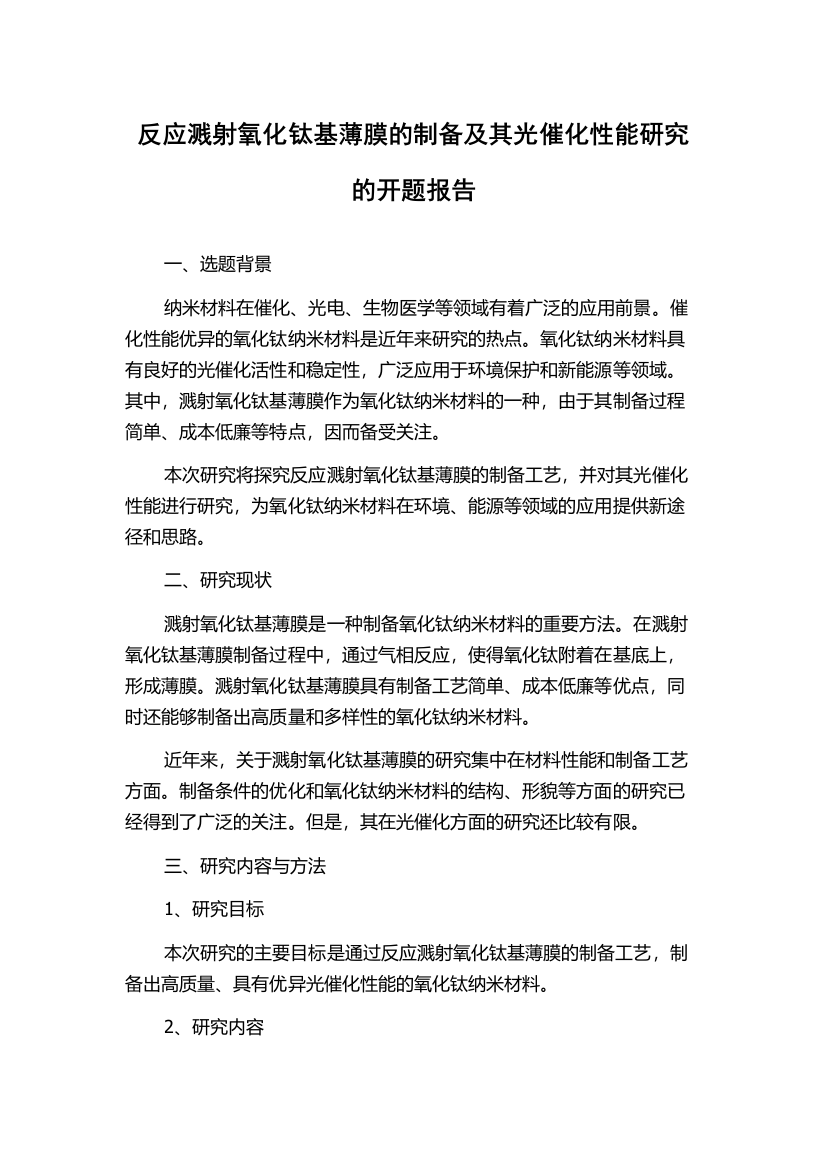 反应溅射氧化钛基薄膜的制备及其光催化性能研究的开题报告

一、选题背景

纳米材料在催化、光电、生物医学等领域有着广泛的应用前景。催化性能优异的氧化钛纳米材料是近年来研究的热点。氧化钛纳米材料具有良好的光催化活性和稳定性，广泛应用于环境保护和新能源等领域。其中，溅射氧化钛基薄膜作为氧化钛纳米材料的一种，由于其制备过程简单、成本低廉等特点，因而备受关注。

本次研究将探究反应溅射氧化钛基薄膜的制备工艺，并对其光催化性能进行研究，为氧化钛纳米材料在环境、能源等领域的应用提供新途径和思路。

二、研究现状

溅射氧化钛基薄膜是一种制备氧化钛纳米材料的重要方法。在溅射氧化钛基薄膜制备过程中，通过气相反应，使得氧化钛附着在基底上，形成薄膜。溅射氧化钛基薄膜具有制备工艺简单、成本低廉等优点，同时还能够制备出高质量和多样性的氧化钛纳米材料。

近年来，关于溅射氧化钛基薄膜的研究集中在材料性能和制备工艺方面。制备条件的优化和氧化钛纳米材料的结构、形貌等方面的研究已经得到了广泛的关注。但是，其在光催化方面的研究还比较有限。

三、研究内容与方法

1、研究目标

本次研究的主要目标是通过反应溅射氧化钛基薄膜的制备工艺，制备出高质量、具有优异光催化性能的氧化钛纳米材料。

2、研究内容